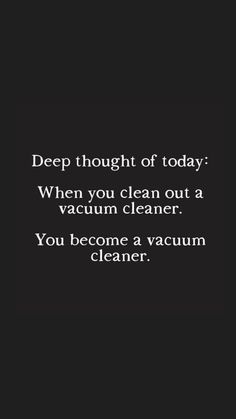 Deep thought of today:

When you clean out a vacuum cleaner.

You become a vacuum cleaner.